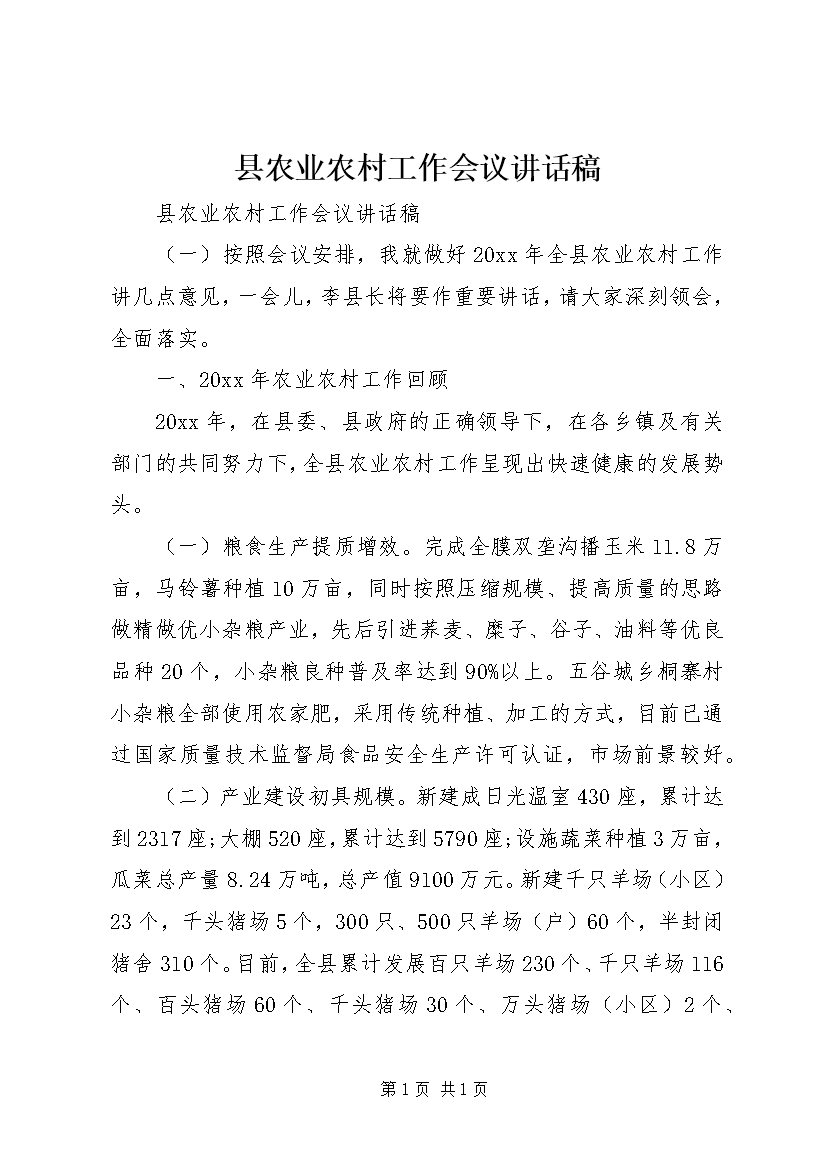 县农业农村工作会议讲话稿

县农业农村工作会议讲话稿

（一）按照会议安排，我就做好20xx年全县农业农村工作讲几点意见，一会儿，李县长将要作重要讲话，请大家深刻领会，全面落实。

一、20xx年农业农村工作回顾

20xx年，在县委、县政府的正确领导下，在各乡镇及有关部门的共同努力下，全县农业农村工作呈现出快速健康的发展势头。

（一）粮食生产提质增效。完成全膜双垄沟播玉米11.8万亩，马铃薯种植10万亩，同时按照压缩规模、提高质量的思路做精做优小杂粮产业，先后引进荞麦、糜子、谷子、油料等优良品种20个，小杂粮良种普及率达到90%以上。五谷城乡桐寨村小杂粮全部使用农家肥，采用传统种植、加工的方式，目前已通过国家质量技术监督局食品安全生产许可认证，市场前景较好。

（二）产业建设初具规模。新建成日光温室430座，累计达到2317座;大棚520座,累计达到5790座;设施蔬菜种植3万亩，瓜菜总产量8.24万吨，总产值9100万元。新建千只羊场（小区）23个，千头猪场5个，300只、500只羊场（户）60个，半封闭猪舍310个。目前，全县累计发展百只羊场230个、千只羊场116个、百头猪场60个、千头猪场30个、万头猪场（小区）2个、

第1页 共1页